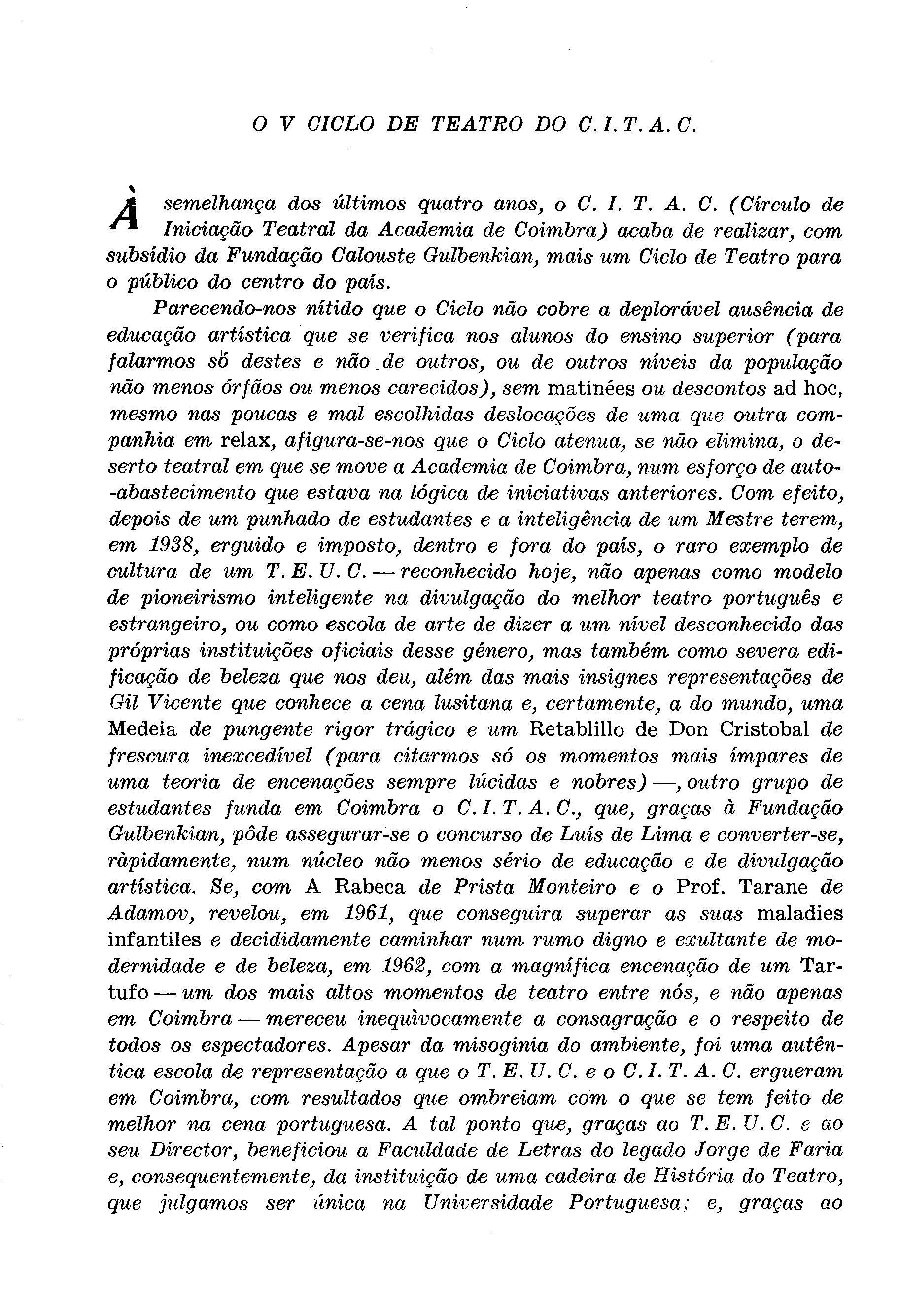 O V CICLO DE TEATRO DO C. I. T. A. C.

À semelhança dos últimos quatro anos, o C. I. T. A. C. (Círculo de Iniciação Teatral da Academia de Coimbra) acaba de realizar, com subsídio da Fundação Calouste Gulbenkian, mais um Ciclo de Teatro para o público do centro do país.

Parecendo-nos nítido que o Ciclo não cobre a deplorável ausência de educação artística que se verifica nos alunos do ensino superior (para falarmos só destes e não de outros, ou de outros níveis da população não menos órfãos ou menos carecidos), sem matinées ou descontos ad hoc, mesmo nas poucas e mal escolhidas deslocações de uma que outra companhia em relax, afigura-se-nos que o Ciclo atenua, se não elimina, o deserto teatral em que se move a Academia de Coimbra, num esforço de auto-abastecimento que estava na lógica de iniciativas anteriores. Com efeito, depois de um punhado de estudantes e a inteligência de um Mestre terem, em 1938, erguido e imposto, dentro e fora do país, o raro exemplo de cultura de um T. E. U. C. — reconhecido hoje, não apenas como modelo de pioneirismo inteligente na divulgação do melhor teatro português e estrangeiro, ou como escola de arte de dizer a um nível desconhecido das próprias instituições oficiais desse género, mas também como severa edificação de beleza que nos deu, além das mais insignes representações de Gil Vicente que conhece a cena lusitana e, certamente, a do mundo, uma Medeia de pungente rigor trágico e um Retablillo de Don Cristobal de frescura inexcedível (para citarmos só os momentos mais ímpares de uma teoria de encenações sempre lúcidas e nobres) —, outro grupo de estudantes funda em Coimbra o C. I. T. A. C., que, graças à Fundação Gulbenkian, pôde assegurar-se o concurso de Luís de Lima e converter-se, ràpidamente, num núcleo não menos sério de educação e de divulgação artística. Se, com A Rabeca de Prista Monteiro e o Prof. Tarane de Adamov, revelou, em 1961, que conseguira superar as suas maladies infantiles e decididamente caminhar num rumo digno e exultante de modernidade e de beleza, em 1962, com a magnífica encenação de um Tartufo — um dos mais altos momentos de teatro entre nós, e não apenas em Coimbra — mereceu inequìvocamente a consagração e o respeito de todos os espectadores. Apesar da misoginia do ambiente, foi uma autêntica escola de representação a que o T. E. U. C. e o C. I. T. A. C. ergueram em Coimbra, com resultados que ombreiam com o que se tem feito de melhor na cena portuguesa. A tal ponto que, graças ao T. E. U. C. e ao seu Director, beneficiou a Faculdade de Letras do legado Jorge de Faria e, consequentemente, da instituição de uma cadeira de História do Teatro, que julgamos ser única na Universidade Portuguesa; e, graças ao